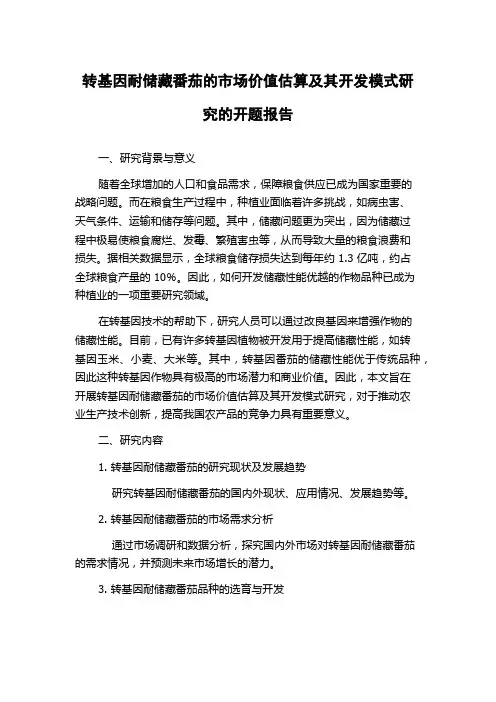 转基因耐储藏番茄的市场价值估算及其开发模式研究的开题报告

一、研究背景与意义

随着全球增加的人口和食品需求，保障粮食供应已成为国家重要的战略问题。而在粮食生产过程中，种植业面临着许多挑战，如病虫害、天气条件、运输和储存等问题。其中，储藏问题更为突出，因为储藏过程中极易使粮食腐烂、发霉、繁殖害虫等，从而导致大量的粮食浪费和损失。据相关数据显示，全球粮食储存损失达到每年约 1.3 亿吨，约占全球粮食产量的 10%。因此，如何开发储藏性能优越的作物品种已成为种植业的一项重要研究领域。

在转基因技术的帮助下，研究人员可以通过改良基因来增强作物的储藏性能。目前，已有许多转基因植物被开发用于提高储藏性能，如转基因玉米、小麦、大米等。其中，转基因番茄的储藏性能优于传统品种，因此这种转基因作物具有极高的市场潜力和商业价值。因此，本文旨在开展转基因耐储藏番茄的市场价值估算及其开发模式研究，对于推动农业生产技术创新，提高我国农产品的竞争力具有重要意义。

二、研究内容

1. 转基因耐储藏番茄的研究现状及发展趋势

研究转基因耐储藏番茄的国内外现状、应用情况、发展趋势等。

2. 转基因耐储藏番茄的市场需求分析

通过市场调研和数据分析，探究国内外市场对转基因耐储藏番茄的需求情况，并预测未来市场增长的潜力。

3. 转基因耐储藏番茄品种的选育与开发